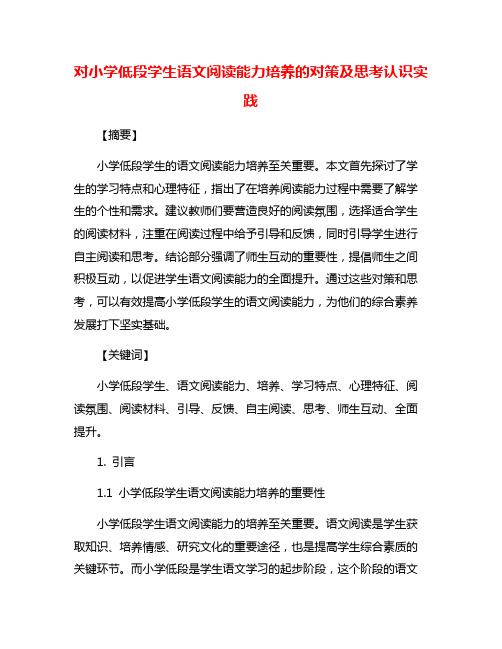 对小学低段学生语文阅读能力培养的对策及思考认识实践

【摘要】

小学低段学生的语文阅读能力培养至关重要。本文首先探讨了学生的学习特点和心理特征，指出了在培养阅读能力过程中需要了解学生的个性和需求。建议教师们要营造良好的阅读氛围，选择适合学生的阅读材料，注重在阅读过程中给予引导和反馈，同时引导学生进行自主阅读和思考。结论部分强调了师生互动的重要性，提倡师生之间积极互动，以促进学生语文阅读能力的全面提升。通过这些对策和思考，可以有效提高小学低段学生的语文阅读能力，为他们的综合素养发展打下坚实基础。

【关键词】

小学低段学生、语文阅读能力、培养、学习特点、心理特征、阅读氛围、阅读材料、引导、反馈、自主阅读、思考、师生互动、全面提升。

1. 引言

1.1 小学低段学生语文阅读能力培养的重要性

小学低段学生语文阅读能力的培养至关重要。语文阅读是学生获取知识、培养情感、研究文化的重要途径，也是提高学生综合素质的关键环节。而小学低段是学生语文学习的起步阶段，这个阶段的语文